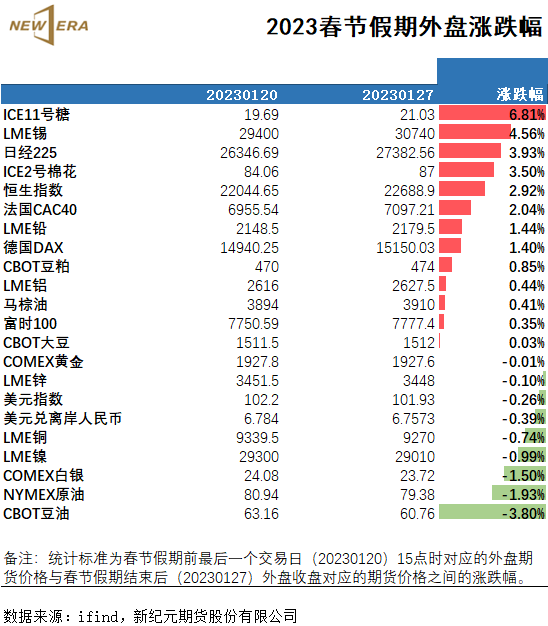 NEW ERA

2023春节假期外盘涨跌幅

| | 20230120 | 20230127 | 涨跌幅 |
|---|---|---|---|
| ICE11号糖 | 19.69 | 21.03 | 6.81% |
| LME锡 | 29400 | 30740 | 4.56% |
| 日经225 | 26346.69 | 27382.56 | 3.93% |
| ICE2号棉花 | 84.06 | 87 | 3.50% |
| 恒生指数 | 22044.65 | 22688.9 | 2.92% |
| 法国CAC40 | 6955.54 | 7097.21 | 2.04% |
| LME铅 | 2148.5 | 2179.5 | 1.44% |
| 德国DAX | 14940.25 | 15150.03 | 1.40% |
| CBOT豆粕 | 470 | 474 | 0.85% |
| LME铝 | 2616 | 2627.5 | 0.44% |
| 马棕油 | 3894 | 3910 | 0.41% |
| 富时100 | 7750.59 | 7777.4 | 0.35% |
| CBOT大豆 | 1511.5 | 1512 | 0.03% |
| COMEX黄金 | 1927.8 | 1927.6 | -0.01% |
| LME锌 | 3451.5 | 3448 | -0.10% |
| 美元指数 | 102.2 | 101.93 | -0.26% |
| 美元兑离岸人民币 | 6.784 | 6.7573 | -0.39% |
| LME铜 | 9339.5 | 9270 | -0.74% |
| LME镍 | 29300 | 29010 | -0.99% |
| COMEX白银 | 24.08 | 23.72 | -1.50% |
| NYMEX原油 | 80.94 | 79.38 | -1.93% |
| CBOT豆油 | 63.16 | 60.76 | -3.80% |

备注：统计标准为春节假期前最后一个交易日（20230120）15点时对应的外盘期货价格与春节假期结束后（20230127）外盘收盘对应的期货价格之间的涨跌幅。

数据来源：ifind，新纪元期货股份有限公司